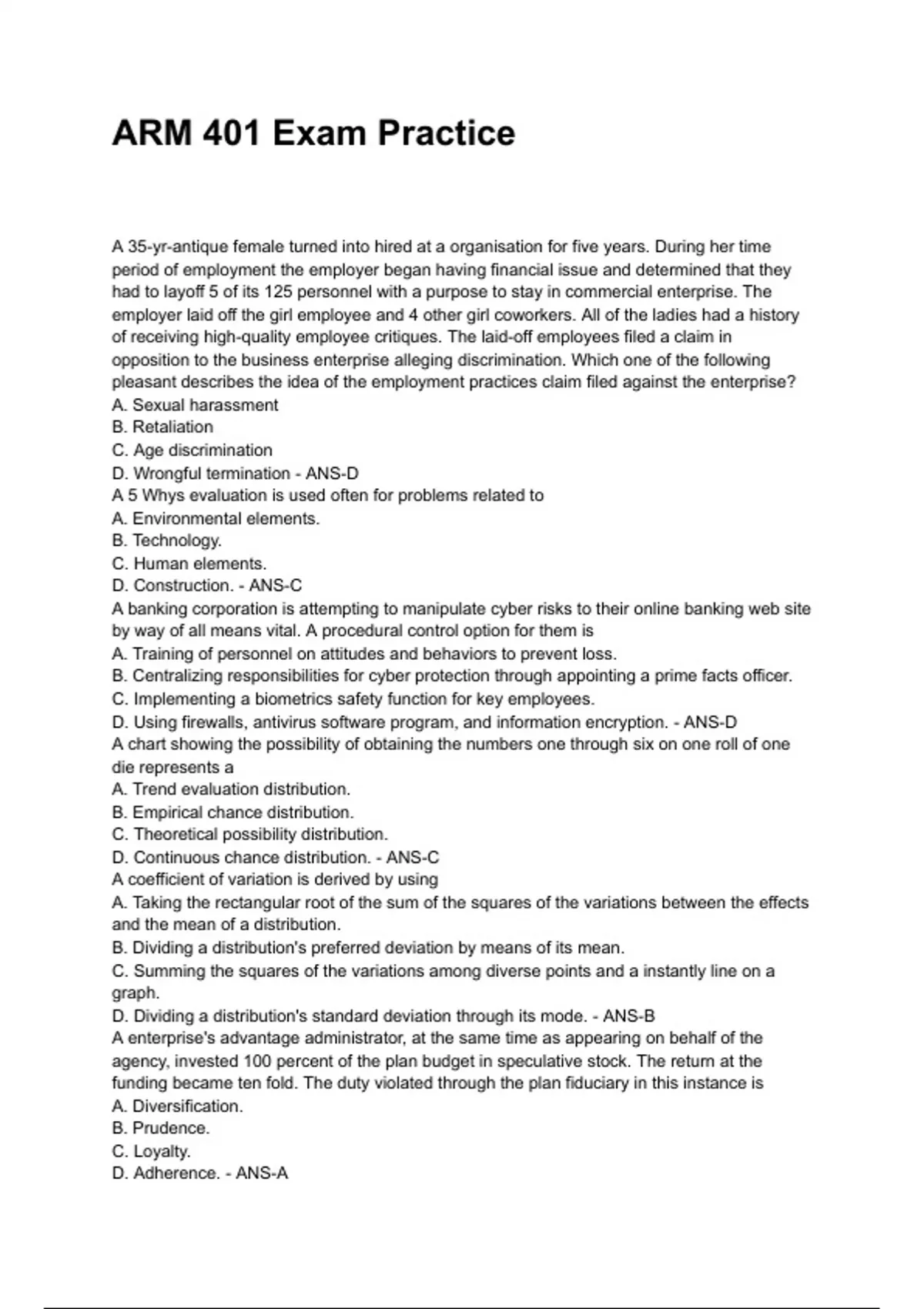 ARM 401 Exam Practice

A 35-yr-antique female turned into hired at a organisation for five years. During her time period of employment the employer began having financial issue and determined that they had to layoff 5 of its 125 personnel with a purpose to stay in commercial enterprise. The employer laid off the girl employee and 4 other girl coworkers. All of the ladies had a history of receiving high-quality employee critiques. The laid-off employees filed a claim in opposition to the business enterprise alleging discrimination. Which one of the following pleasant describes the idea of the employment practices claim filed against the enterprise?
A. Sexual harassment
B. Retaliation
C. Age discrimination
D. Wrongful termination - ANS-D
A 5 Whys evaluation is used often for problems related to
A. Environmental elements.
B. Technology.
C. Human elements.
D. Construction. - ANS-C
A banking corporation is attempting to manipulate cyber risks to their online banking web site by way of all means vital. A procedural control option for them is
A. Training of personnel on attitudes and behaviors to prevent loss.
B. Centralizing responsibilities for cyber protection through appointing a prime facts officer.
C. Implementing a biometrics safety function for key employees.
D. Using firewalls, antivirus software program, and information encryption. - ANS-D
A chart showing the possibility of obtaining the numbers one through six on one roll of one die represents a
A. Trend evaluation distribution.
B. Empirical chance distribution.
C. Theoretical possibility distribution.
D. Continuous chance distribution. - ANS-C
A coefficient of variation is derived by using
A. Taking the rectangular root of the sum of the squares of the variations between the effects and the mean of a distribution.
B. Dividing a distribution's preferred deviation by means of its mean.
C. Summing the squares of the variations among diverse points and a instantly line on a graph.
D. Dividing a distribution's standard deviation through its mode. - ANS-B
A enterprise's advantage administrator, at the same time as appearing on behalf of the agency, invested 100 percent of the plan budget in speculative stock. The return at the funding became ten fold. The duty violated through the plan fiduciary in this instance is
A. Diversification.
B. Prudence.
C. Loyalty.
D. Adherence. - ANS-A